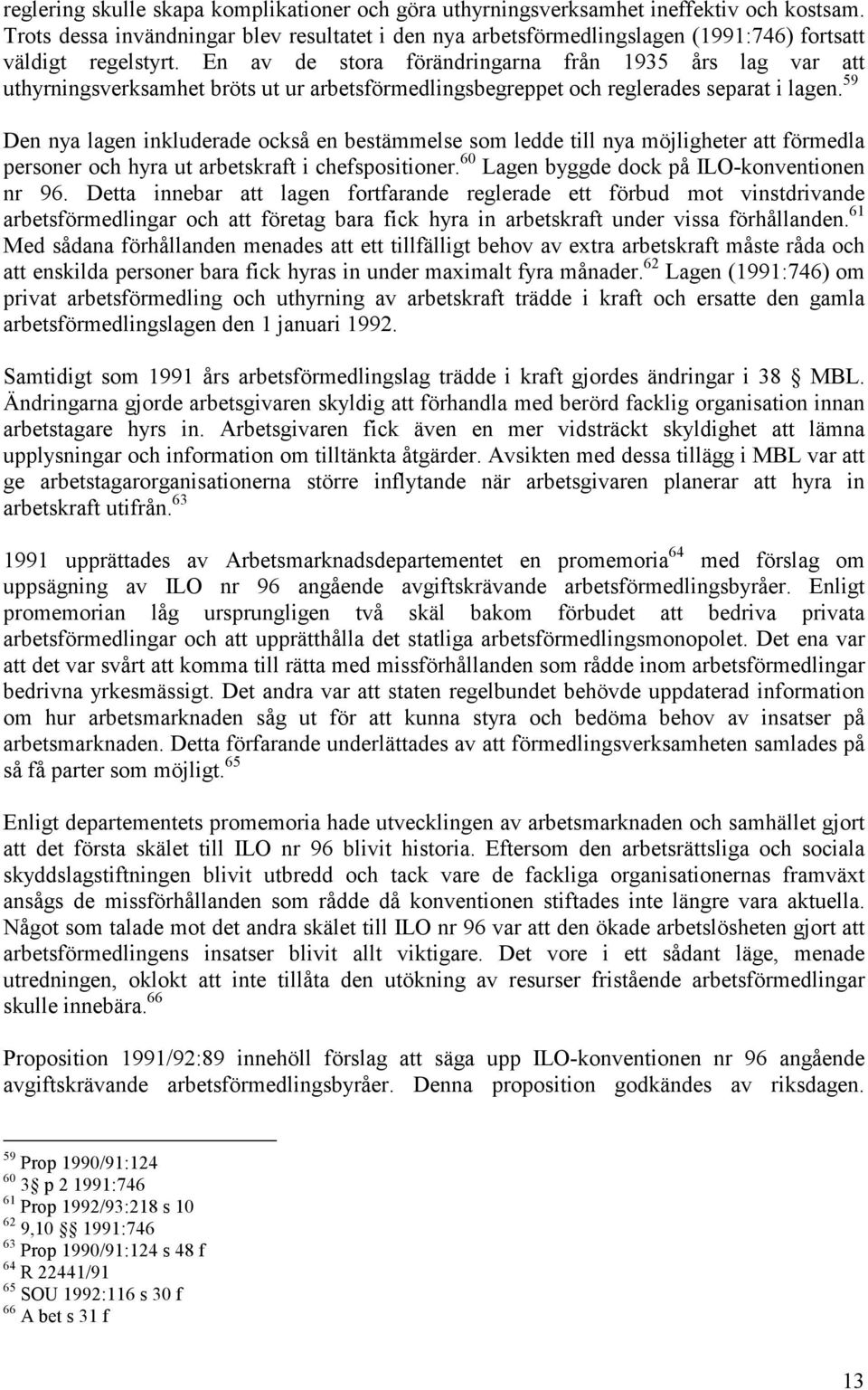 reglering skulle skapa komplikationer och göra uthyrningsverksamhet ineffektiv och kostsam. Trots dessa invändningar blev resultatet i den nya arbetsförmedlingslagen (1991:746) fortsatt väldigt regelstyrt. En av de stora förändringarna från 1935 års lag var att uthyrningsverksamhet bröts ut ur arbetsförmedlingsbegreppet och reglerades separat i lagen.$^{59}$ Den nya lagen inkluderade också en bestämmelse som ledde till nya möjligheter att förmedla personer och hyra ut arbetskraft i chefspositioner.$^{60}$ Lagen byggde dock på ILO-konventionen nr 96. Detta innebar att lagen fortfarande reglerade ett förbud mot vinstdrivande arbetsförmedlingar och att företag bara fick hyra in arbetskraft under vissa förhållanden.$^{61}$ Med sådana förhållanden menades att ett tillfälligt behov av extra arbetskraft måste råda och att enskilda personer bara fick hyras in under maximalt fyra månader.$^{62}$ Lagen (1991:746) om privat arbetsförmedling och uthyrning av arbetskraft trädde i kraft och ersatte den gamla arbetsförmedlingslagen den 1 januari 1992.

Samtidigt som 1991 års arbetsförmedlingslag trädde i kraft gjordes ändringar i 38 § MBL. Ändringarna gjorde arbetsgivaren skyldig att förhandla med berörd facklig organisation innan arbetstagare hyrs in. Arbetsgivaren fick även en mer vidsträckt skyldighet att lämna upplysningar och information om tilltänkta åtgärder. Avsikten med dessa tillägg i MBL var att ge arbetstagarorganisationerna större inflytande när arbetsgivaren planerar att hyra in arbetskraft utifrån.$^{63}$

1991 upprättades av Arbetsmarknadsdepartementet en promemoria$^{64}$ med förslag om uppsägning av ILO nr 96 angående avgiftskrävande arbetsförmedlingsbyråer. Enligt promemorian låg ursprungligen två skäl bakom förbudet att bedriva privata arbetsförmedlingar och att upprätthålla det statliga arbetsförmedlingsmonopolet. Det ena var att det var svårt att komma till rätta med missförhållanden som rådde inom arbetsförmedlingar bedrivna yrkesmässigt. Det andra var att staten regelbundet behövde uppdaterad information om hur arbetsmarknaden såg ut för att kunna styra och bedöma behov av insatser på arbetsmarknaden. Detta förfarande underlättades av att förmedlingsverksamheten samlades på så få parter som möjligt.$^{65}$

Enligt departementets promemoria hade utvecklingen av arbetsmarknaden och samhället gjort att det första skälet till ILO nr 96 blivit historia. Eftersom den arbetsrättsliga och sociala skyddslagstiftningen blivit utbredd och tack vare de fackliga organisationernas framväxt ansågs de missförhållanden som rådde då konventionen stiftades inte längre vara aktuella. Något som talade mot det andra skälet till ILO nr 96 var att den ökade arbetslösheten gjort att arbetsförmedlingens insatser blivit allt viktigare. Det vore i ett sådant läge, menade utredningen, oklokt att inte tillåta den utökning av resurser fristående arbetsförmedlingar skulle innebära.$^{66}$

Proposition 1991/92:89 innehöll förslag att säga upp ILO-konventionen nr 96 angående avgiftskrävande arbetsförmedlingsbyråer. Denna proposition godkändes av riksdagen.

$^{59}$ Prop 1990/91:124
$^{60}$ 3§ p 2 1991:746
$^{61}$ Prop 1992/93:218 s 10
$^{62}$ 9,10 § 1991:746
$^{63}$ Prop 1990/91:124 s 48 f
$^{64}$ R 22441/91
$^{65}$ SOU 1992:116 s 30 f
$^{66}$ A bet s 31 f

13